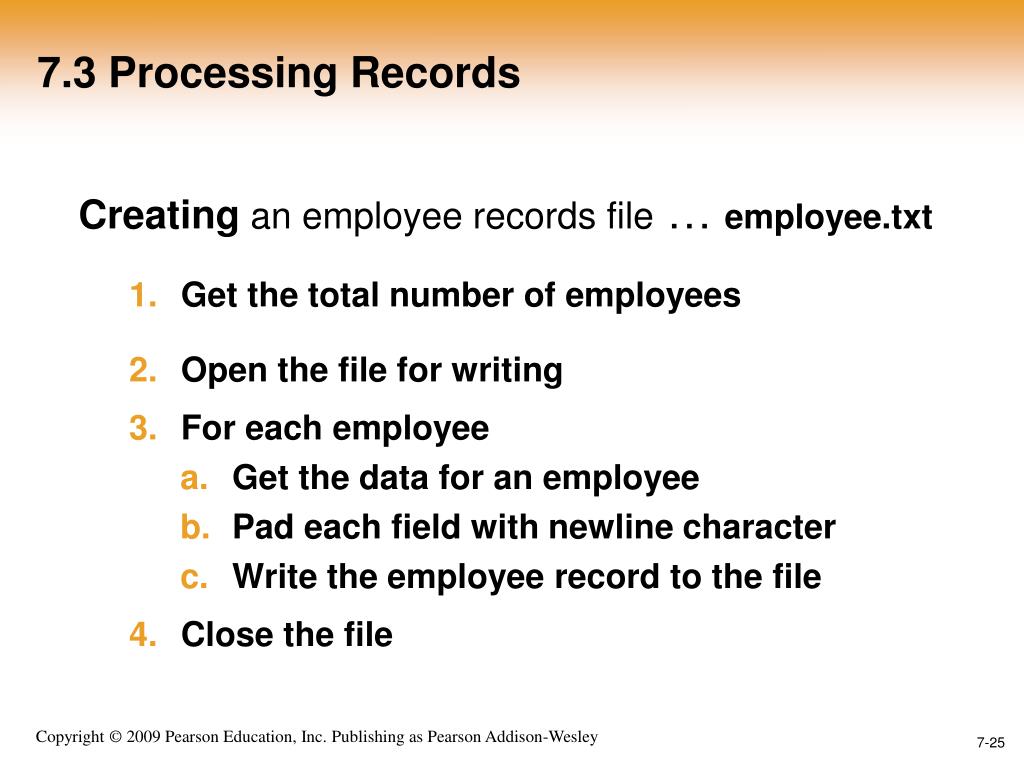 7.3 Processing Records

Creating an employee records file … employee.txt

1. Get the total number of employees

2. Open the file for writing

3. For each employee
a. Get the data for an employee
b. Pad each field with newline character
c. Write the employee record to the file

4. Close the file

Copyright © 2009 Pearson Education, Inc. Publishing as Pearson Addison-Wesley

7-25